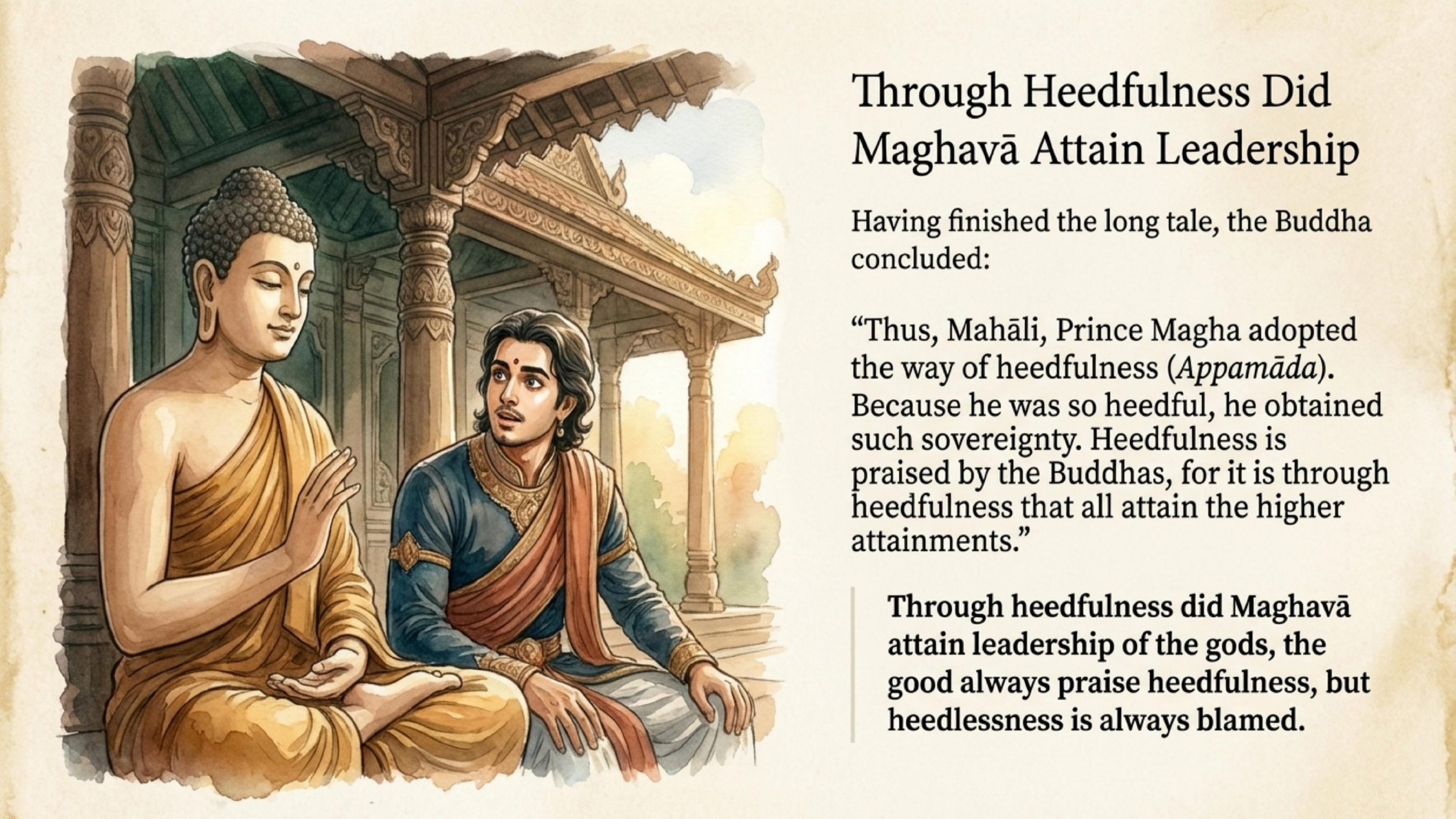 Through Heedfulness Did Maghavā Attain Leadership

Having finished the long tale, the Buddha concluded:

"Thus, Mahāli, Prince Magha adopted the way of heedfulness (Appamāda). Because he was so heedful, he obtained such sovereignty. Heedfulness is praised by the Buddhas, for it is through heedfulness that all attain the higher attainments."

Through heedfulness did Maghavā attain leadership of the gods, the good always praise heedfulness, but heedlessness is always blamed.